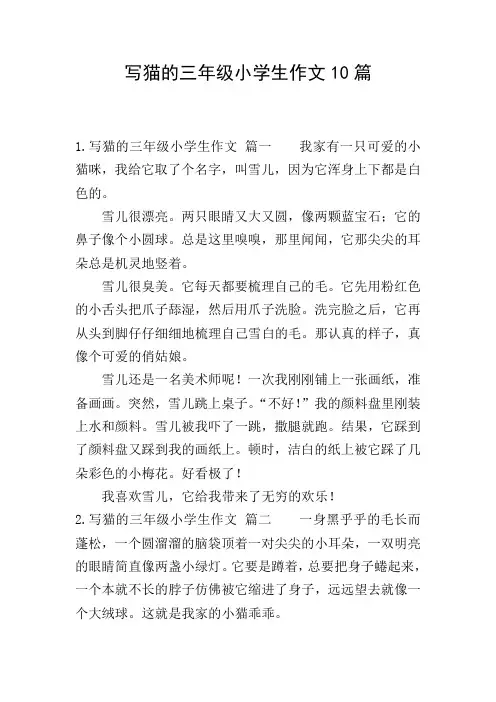 写猫的三年级小学生作文10篇

1.写猫的三年级小学生作文 篇一 我家有一只可爱的小猫咪，我给它取了个名字，叫雪儿，因为它浑身上下都是白色的。

雪儿很漂亮。两只眼睛又大又圆，像两颗蓝宝石；它的鼻子像个小圆球。总是这里嗅嗅，那里闻闻，它那尖尖的耳朵总是机灵地竖着。

雪儿很臭美。它每天都要梳理自己的毛。它先用粉红色的小舌头把爪子舔湿，然后用爪子洗脸。洗完脸之后，它再从头到脚仔仔细细地梳理自己雪白的毛。那认真的样子，真像个可爱的俏姑娘。

雪儿还是一名美术师呢！一次我刚刚铺上一张画纸，准备画画。突然，雪儿跳上桌子。“不好！”我的颜料盘里刚装上水和颜料。雪儿被我吓了一跳，撒腿就跑。结果，它踩到了颜料盘又踩到我的画纸上。顿时，洁白的纸上被它踩了几朵彩色的小梅花。好看极了！

我喜欢雪儿，它给我带来了无穷的欢乐！

2.写猫的三年级小学生作文 篇二 一身黑乎乎的毛长而蓬松，一个圆溜溜的脑袋顶着一对尖尖的小耳朵，一双明亮的眼睛简直像两盏小绿灯。它要是蹲着，总要把身子蜷起来，一个本就不长的脖子仿佛被它缩进了身子，远远望去就像一个大绒球。这就是我家的小猫乖乖。